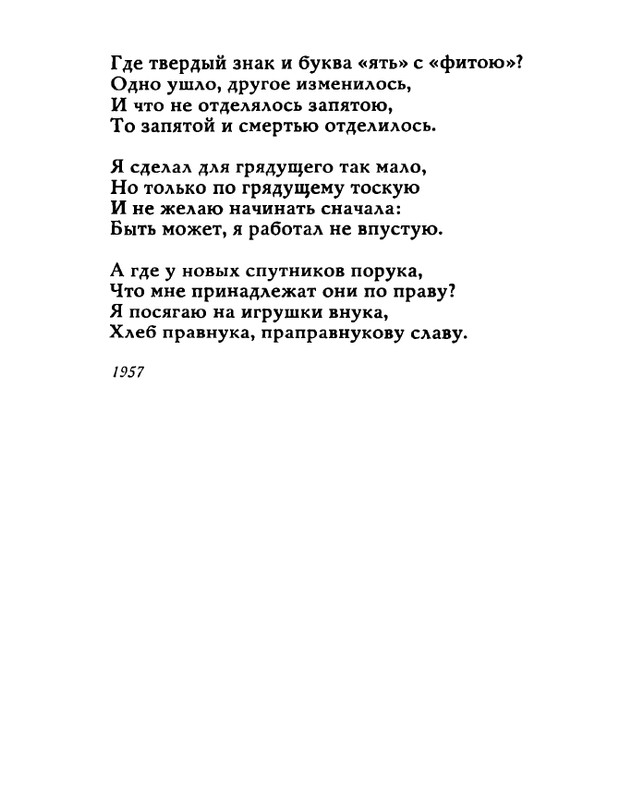 Где твердый знак и буква «ять» с «фитою»?
Одно ушло, другое изменилось,
И что не отделялось запятою,
То запятой и смертью отделилось.

Я сделал для грядущего так мало,
Но только по грядущему тоскую
И не желаю начинать сначала:
Быть может, я работал не впустую.

А где у новых спутников порука,
Что мне принадлежат они по праву?
Я посягаю на игрушки внука,
Хлеб правнука, праправнукову славу.

1957